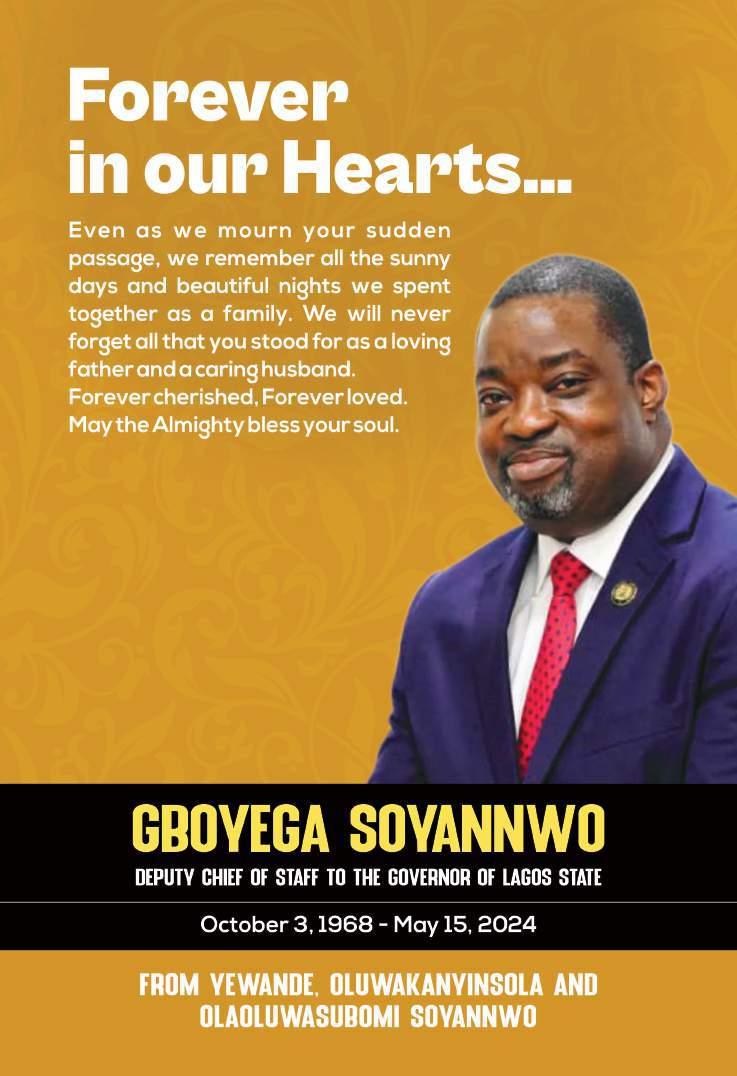 Forever in our Hearts...

Even as we mourn your sudden passage, we remember all the sunny days and beautiful nights we spent together as a family. We will never forget all that you stood for as a loving father and a caring husband.
Forever cherished, Forever loved.
May the Almighty bless your soul.

GBOYEGA SOYANNWO

DEPUTY CHIEF OF STAFF TO THE GOVERNOR OF LAGOS STATE

October 3, 1968 - May 15, 2024

FROM YEWANDE, OLUWAKANYINSOLA AND OLAOLUWASUBOMI SOYANNWO